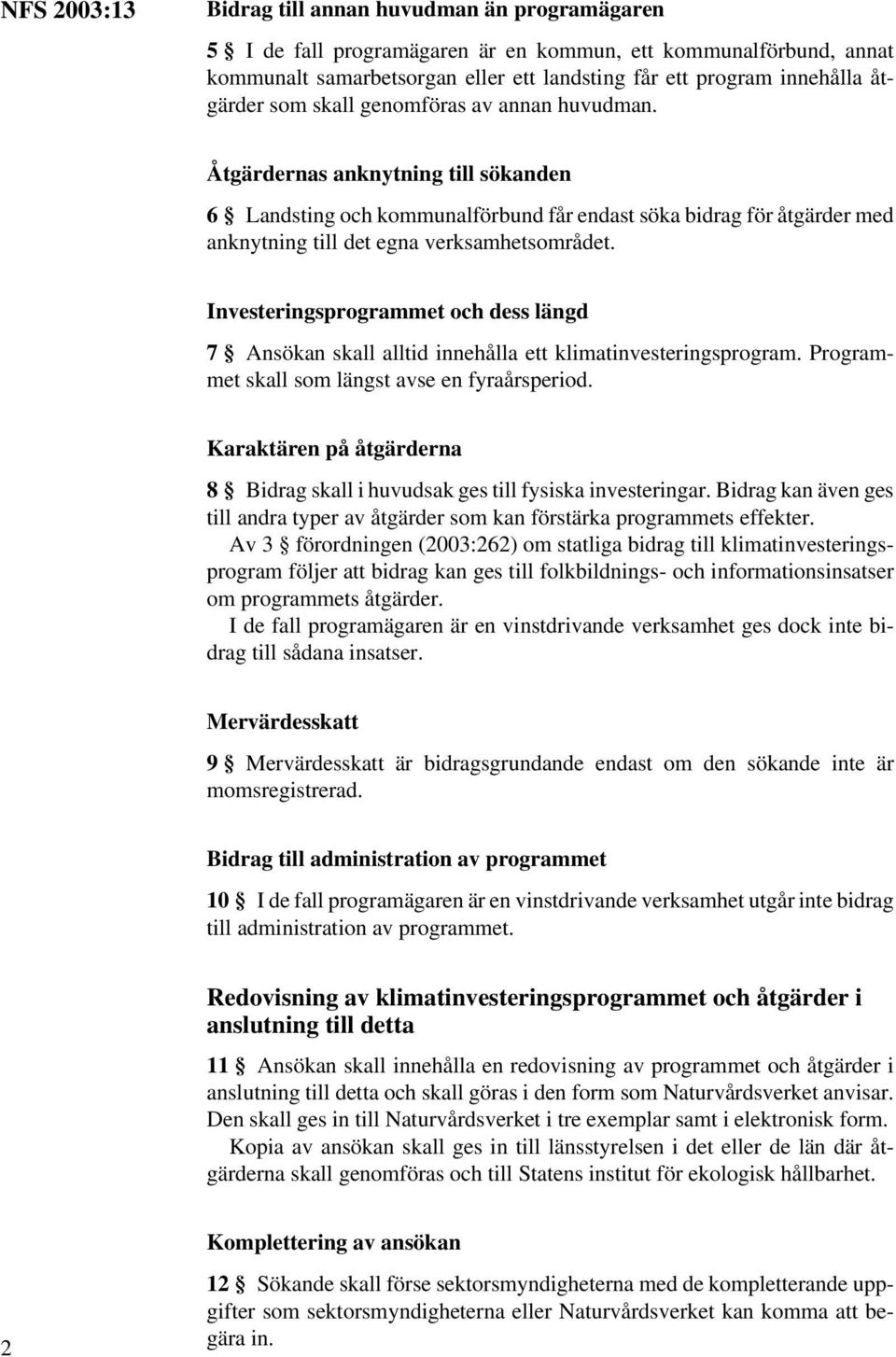 NFS 2003:13

Bidrag till annan huvudman än programägaren

5 § I de fall programägaren är en kommun, ett kommunalförbund, annat kommunalt samarbetsorgan eller ett landsting får ett program innehålla åtgärder som skall genomföras av annan huvudman.

Åtgärdernas anknytning till sökanden

6 § Landsting och kommunalförbund får endast söka bidrag för åtgärder med anknytning till det egna verksamhetsområdet.

Investeringsprogrammet och dess längd

7 § Ansökan skall alltid innehålla ett klimatinvesteringsprogram. Programmet skall som längst avse en fyraårsperiod.

Karaktären på åtgärderna

8 § Bidrag skall i huvudsak ges till fysiska investeringar. Bidrag kan även ges till andra typer av åtgärder som kan förstärka programmets effekter.

Av 3 § förordningen (2003:262) om statliga bidrag till klimatinvesteringsprogram följer att bidrag kan ges till folkbildnings- och informationsinsatser om programmets åtgärder.

I de fall programägaren är en vinstdrivande verksamhet ges dock inte bidrag till sådana insatser.

Mervärdesskatt

9 § Mervärdesskatt är bidragsgrundande endast om den sökande inte är momsregistrerad.

Bidrag till administration av programmet

10 § I de fall programägaren är en vinstdrivande verksamhet utgår inte bidrag till administration av programmet.

Redovisning av klimatinvesteringsprogrammet och åtgärder i anslutning till detta

11 § Ansökan skall innehålla en redovisning av programmet och åtgärder i anslutning till detta och skall göras i den form som Naturvårdsverket anvisar. Den skall ges in till Naturvårdsverket i tre exemplar samt i elektronisk form.

Kopia av ansökan skall ges in till länsstyrelsen i det eller de län där åtgärderna skall genomföras och till Statens institut för ekologisk hållbarhet.

Komplettering av ansökan

12 § Sökande skall förse sektorsmyndigheterna med de kompletterande uppgifter som sektorsmyndigheterna eller Naturvårdsverket kan komma att begära in.

2